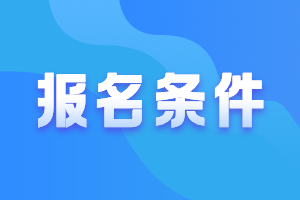 报名条件